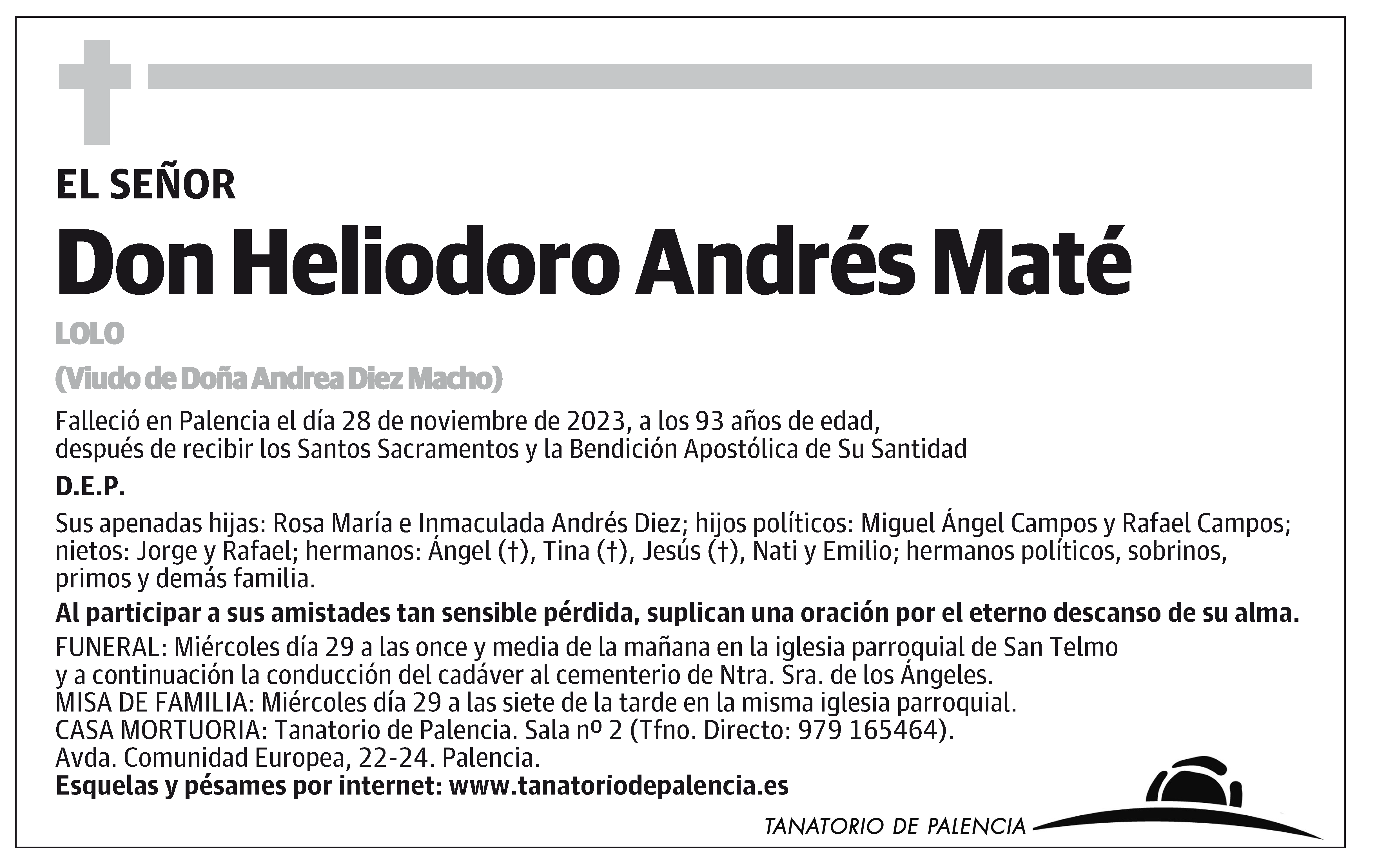 EL SEÑOR

Don Heliodoro Andrés Maté

LOLO

(Viudo de Doña Andrea Diez Macho)

Falleció en Palencia el día 28 de noviembre de 2023, a los 93 años de edad, después de recibir los Santos Sacramentos y la Bendición Apostólica de Su Santidad

D.E.P.

Sus apenadas hijas: Rosa María e Inmaculada Andrés Diez; hijos políticos: Miguel Ángel Campos y Rafael Campos; nietos: Jorge y Rafael; hermanos: Ángel (†), Tina (†), Jesús (†), Nati y Emilio; hermanos políticos, sobrinos, primos y demás familia.

Al participar a sus amistades tan sensible pérdida, suplican una oración por el eterno descanso de su alma.

FUNERAL: Miércoles día 29 a las once y media de la mañana en la iglesia parroquial de San Telmo y a continuación la conducción del cadáver al cementerio de Ntra. Sra. de los Ángeles.
MISA DE FAMILIA: Miércoles día 29 a las siete de la tarde en la misma iglesia parroquial.
CASA MORTUORIA: Tanatorio de Palencia. Sala nº 2 (Tfno. Directo: 979 165464).
Avda. Comunidad Europea, 22-24. Palencia.
Esquelas y pésames por internet: www.tanatoriodepalencia.es

TANATORIO DE PALENCIA